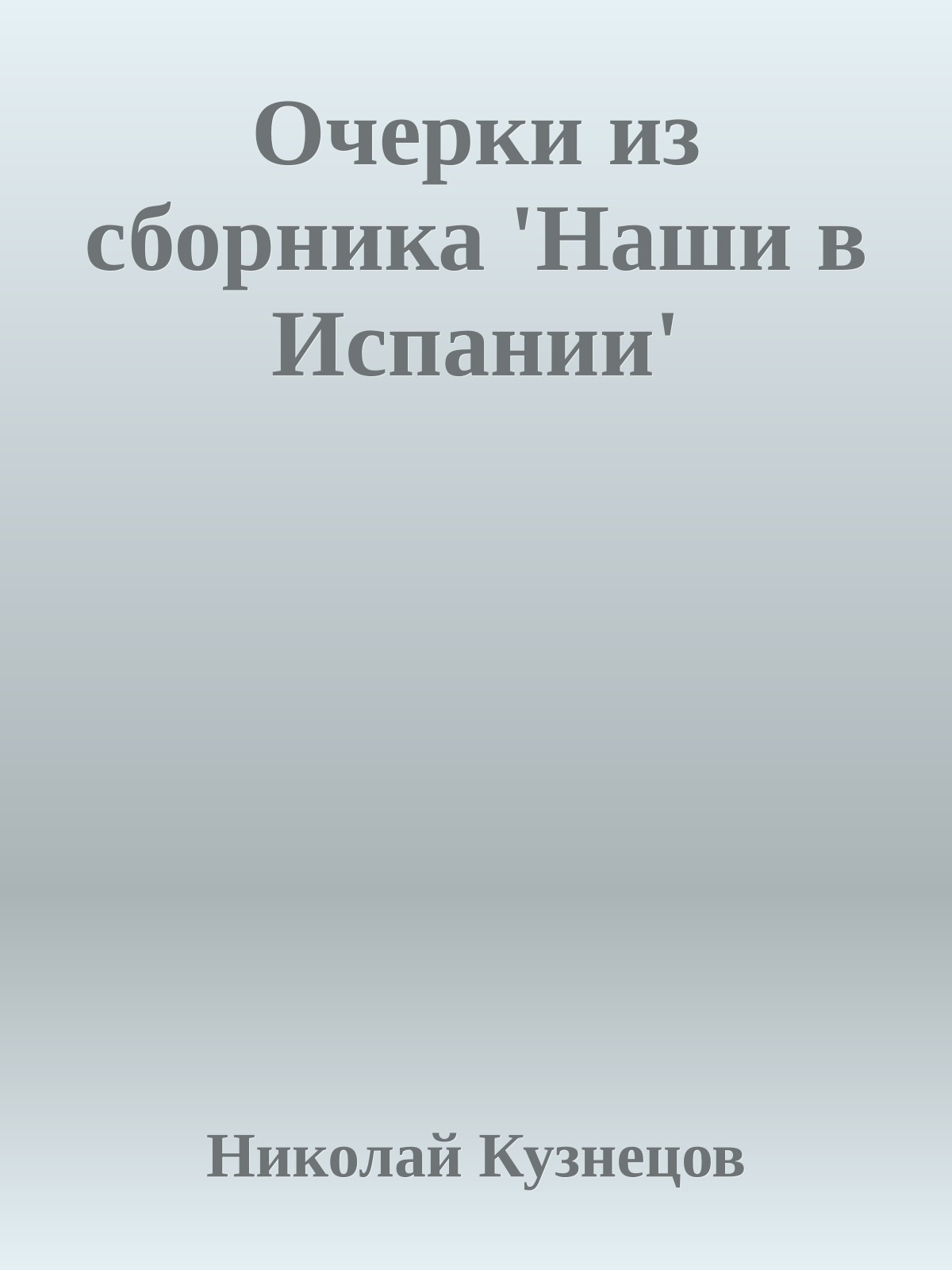 Очерки из сборника 'Наши в Испании'

Николай Кузнецов